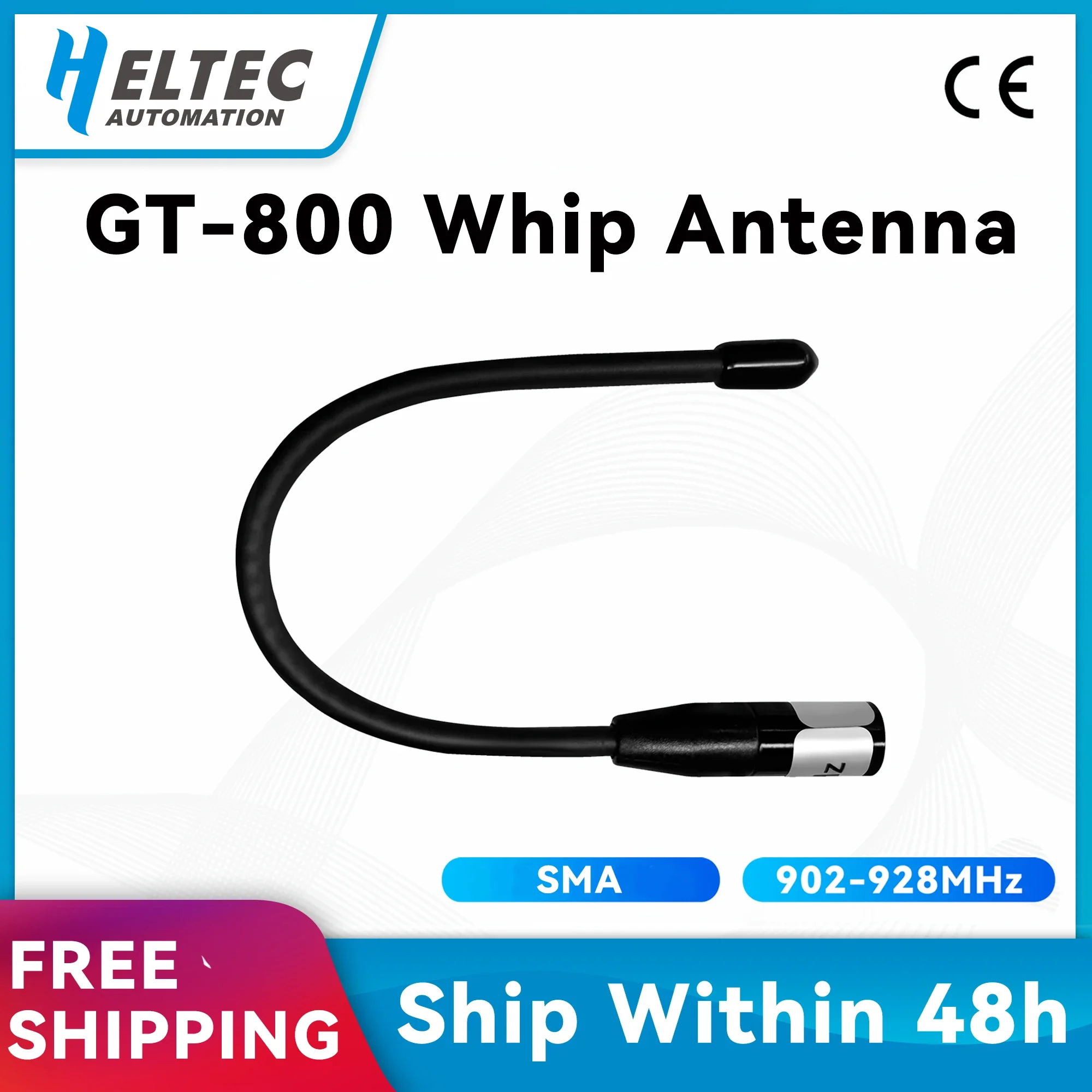 HELTEC
AUTOMATION

CE

GT-800 Whip Antenna

SMA

902-928MHz

FREE SHIPPING

Ship Within 48h